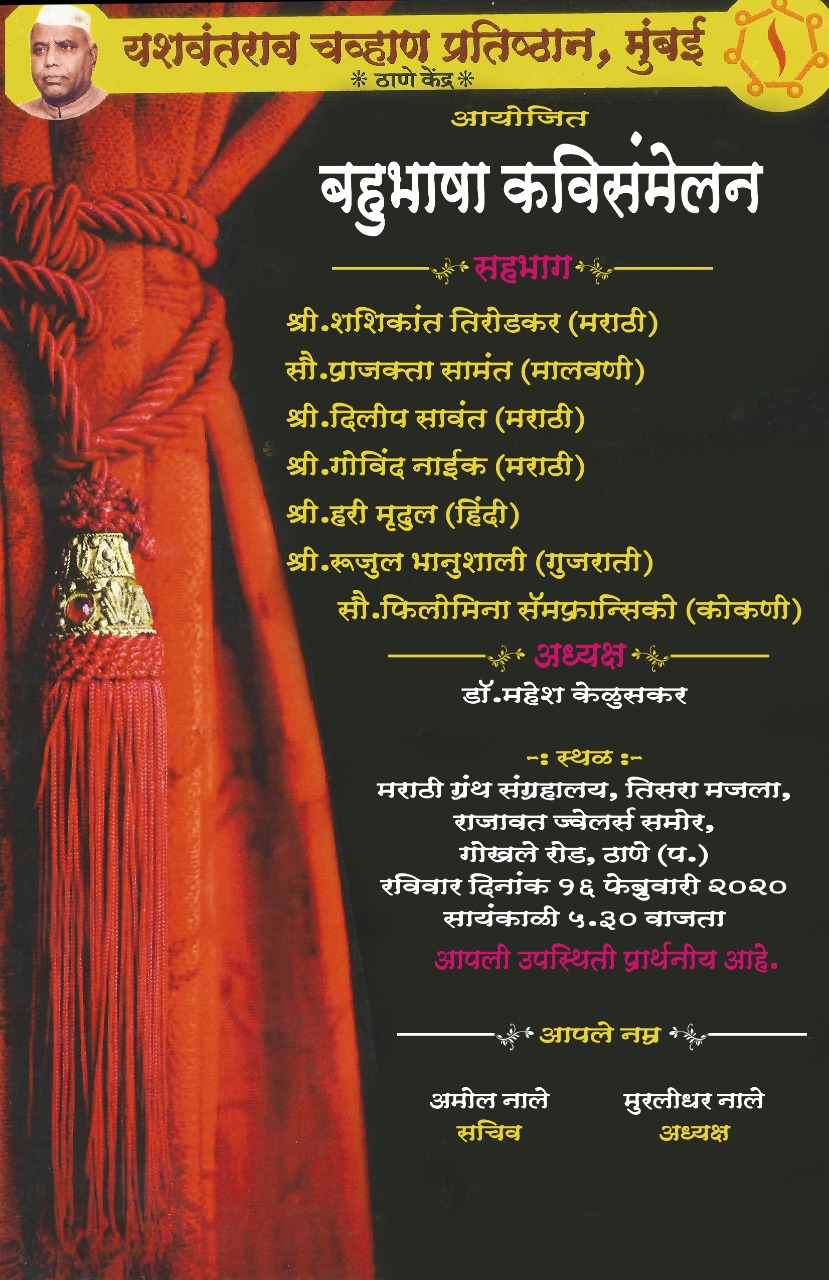 यशवंतराव चव्हाण प्रतिष्ठान, मुंबई
* ठाणे केंद्र *

आयोजित

बहुभाषा कविसंमेलन

सहभाग

श्री.शशिकांत तिरोडकर (मराठी)
सौ.प्राजक्ता सामंत (मालवणी)
श्री.दिलीप सावंत (मराठी)
श्री.गोविंद नाईक (मराठी)
श्री.हरी मृदुल (हिंदी)
श्री.रूजुल भानुशाली (गुजराती)
सौ.फिलोमिना सॅमफ्रान्सिको (कोकणी)

अध्यक्ष

डॉ.महेश केळुसकर

-: स्थळ :-
मराठी ग्रंथ संग्रहालय, तिसरा मजला,
राजावत ज्वेलर्स समोर,
गोखले रोड, ठाणे (प.)
रविवार दिनांक १६ फेब्रुवारी २०२०
सायंकाळी ५.३० वाजता

आपली उपस्थिती प्रार्थनीय आहे.

आपले नम्र

अमोल नाले
सचिव

मुरलीधर नाले
अध्यक्ष